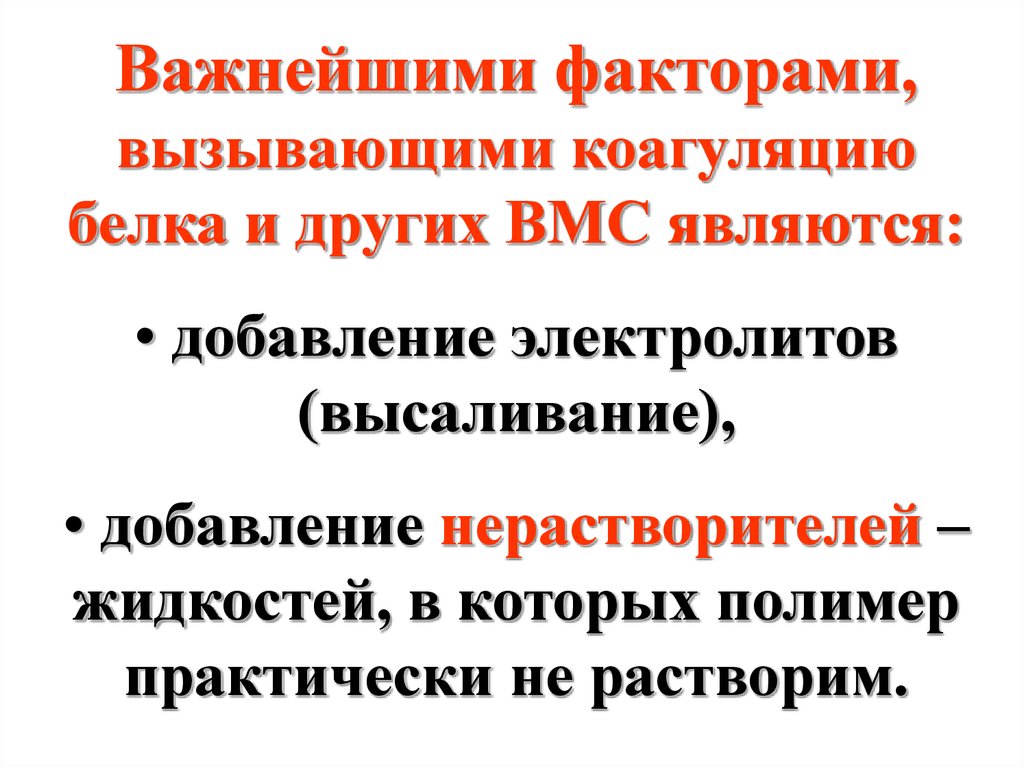 Важнейшими факторами, вызывающими коагуляцию белка и других ВМС являются:

• добавление электролитов (высаливание),

• добавление нерастворителей – жидкостей, в которых полимер практически не растворим.